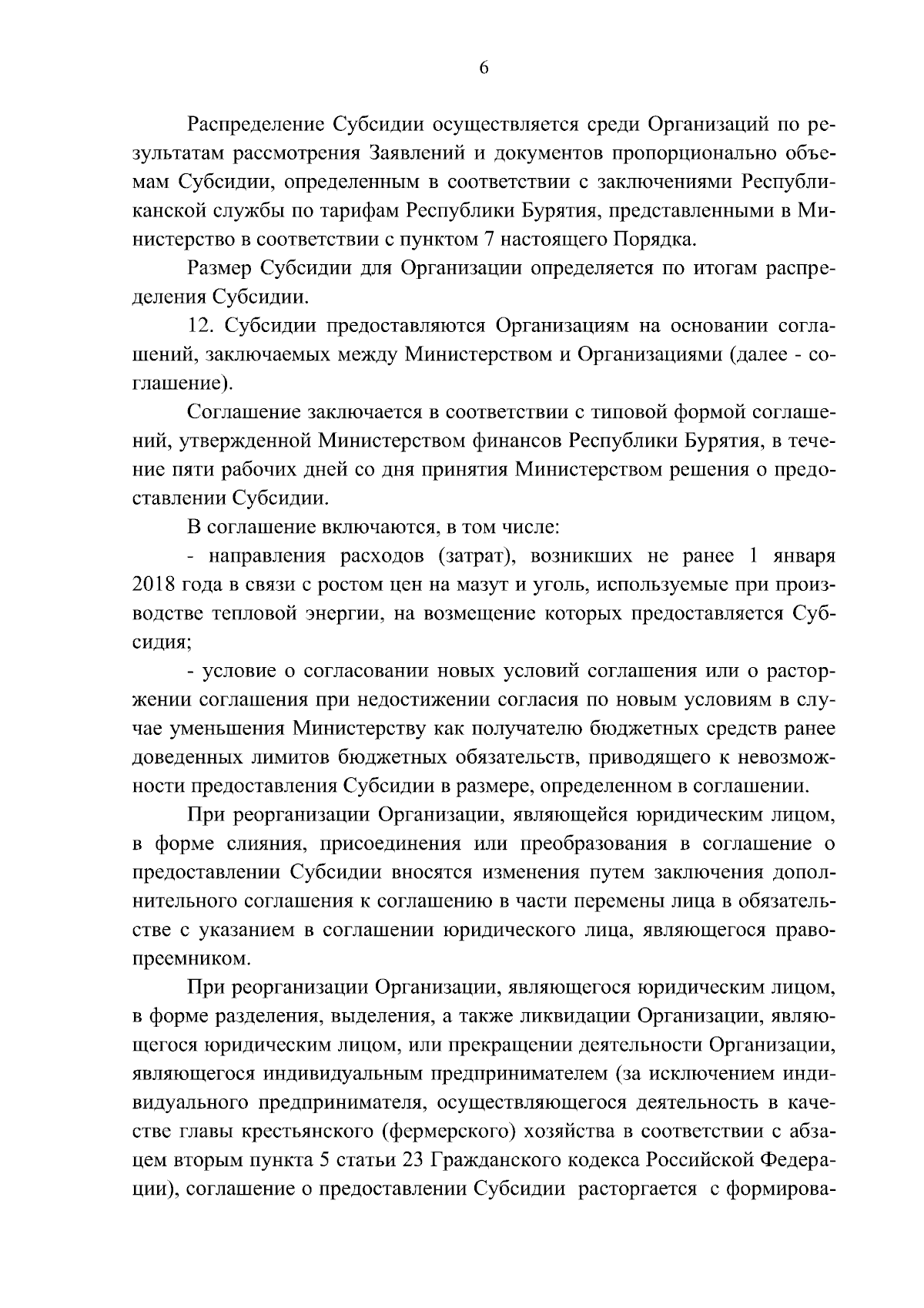 6

Распределение Субсидии осуществляется среди Организаций по результатам рассмотрения Заявлений и документов пропорционально объемам Субсидии, определенным в соответствии с заключениями Республиканской службы по тарифам Республики Бурятия, представленными в Министерство в соответствии с пунктом 7 настоящего Порядка.

Размер Субсидии для Организации определяется по итогам распределения Субсидии.

12. Субсидии предоставляются Организациям на основании соглашений, заключаемых между Министерством и Организациями (далее - соглашение).

Соглашение заключается в соответствии с типовой формой соглашений, утвержденной Министерством финансов Республики Бурятия, в течение пяти рабочих дней со дня принятия Министерством решения о предоставлении Субсидии.

В соглашение включаются, в том числе:

- направления расходов (затрат), возникших не ранее 1 января 2018 года в связи с ростом цен на мазут и уголь, используемые при производстве тепловой энергии, на возмещение которых предоставляется Субсидия;

- условие о согласовании новых условий соглашения или о расторжении соглашения при недостижении согласия по новым условиям в случае уменьшения Министерству как получателю бюджетных средств ранее доведенных лимитов бюджетных обязательств, приводящего к невозможности предоставления Субсидии в размере, определенном в соглашении.

При реорганизации Организации, являющейся юридическим лицом, в форме слияния, присоединения или преобразования в соглашение о предоставлении Субсидии вносятся изменения путем заключения дополнительного соглашения к соглашению в части перемены лица в обязательстве с указанием в соглашении юридического лица, являющегося правопреемником.

При реорганизации Организации, являющегося юридическим лицом, в форме разделения, выделения, а также ликвидации Организации, являющегося юридическим лицом, или прекращении деятельности Организации, являющегося индивидуальным предпринимателем (за исключением индивидуального предпринимателя, осуществляющегося деятельность в качестве главы крестьянского (фермерского) хозяйства в соответствии с абзацем вторым пункта 5 статьи 23 Гражданского кодекса Российской Федерации), соглашение о предоставлении Субсидии расторгается с формирова-